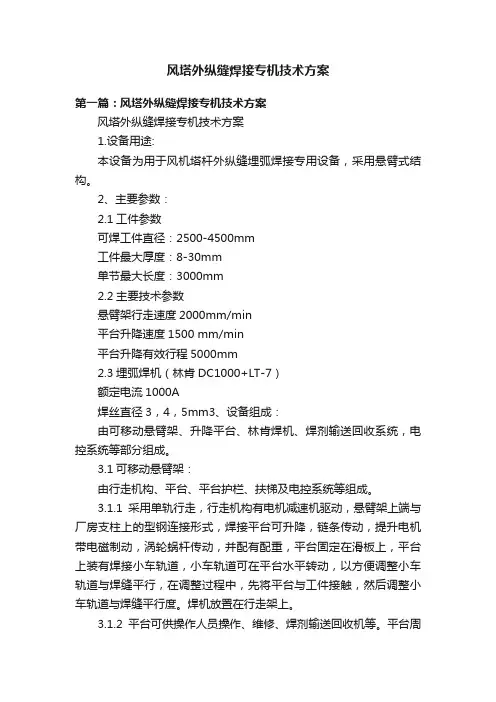 风塔外纵缝焊接专机技术方案

第一篇：风塔外纵缝焊接专机技术方案

风塔外纵缝焊接专机技术方案

1.设备用途:

本设备为用于风机塔杆外纵缝埋弧焊接专用设备，采用悬臂式结构。

2、主要参数：

2.1 工件参数

可焊工件直径：2500-4500mm

工件最大厚度：8-30mm

单节最大长度：3000mm

2.2 主要技术参数

悬臂架行走速度 2000mm/min

平台升降速度 1500 mm/min

平台升降有效行程 5000mm

2.3 埋弧焊机（林肯 DC1000+LT-7）

额定电流 1000A

焊丝直径 3，4，5mm3、设备组成：

由可移动悬臂架、升降平台、林肯焊机、焊剂输送回收系统，电控系统等部分组成。

3.1 可移动悬臂架：

由行走机构、平台、平台护栏、扶梯及电控系统等组成。

3.1.1 采用单轨行走，行走机构有电机减速机驱动，悬臂架上端与厂房支柱上的型钢连接形式，焊接平台可升降，链条传动，提升电机带电磁制动，涡轮蜗杆传动，并配有配重，平台固定在滑板上，平台上装有焊接小车轨道，小车轨道可在平台水平转动，以方便调整小车轨道与焊缝平行，在调整过程中，先将平台与工件接触，然后调整小车轨道与焊缝平行度。焊机放置在行走架上。

3.1.2 平台可供操作人员操作、维修、焊剂输送回收机等。平台周